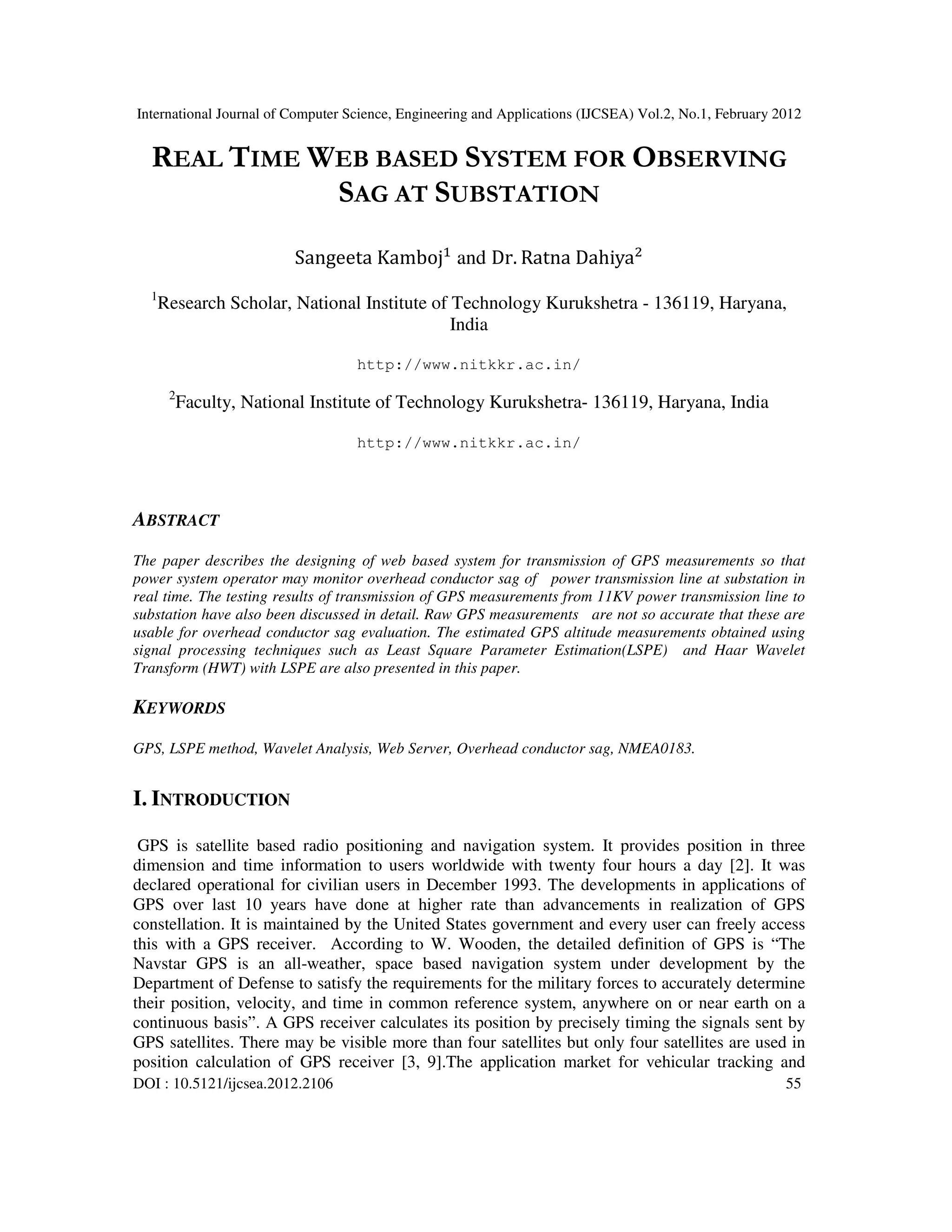 International Journal of Computer Science, Engineering and Applications (IJCSEA) Vol.2, No.1, February 2012

REAL TIME WEB BASED SYSTEM FOR OBSERVING SAG AT SUBSTATION

Sangeeta Kamboj$^1$ and Dr. Ratna Dahiya$^2$

$^1$Research Scholar, National Institute of Technology Kurukshetra - 136119, Haryana, India

http://www.nitkkr.ac.in/

$^2$Faculty, National Institute of Technology Kurukshetra- 136119, Haryana, India

http://www.nitkkr.ac.in/

ABSTRACT

The paper describes the designing of web based system for transmission of GPS measurements so that power system operator may monitor overhead conductor sag of power transmission line at substation in real time. The testing results of transmission of GPS measurements from 11KV power transmission line to substation have also been discussed in detail. Raw GPS measurements are not so accurate that these are usable for overhead conductor sag evaluation. The estimated GPS altitude measurements obtained using signal processing techniques such as Least Square Parameter Estimation(LSPE) and Haar Wavelet Transform (HWT) with LSPE are also presented in this paper.

KEYWORDS

GPS, LSPE method, Wavelet Analysis, Web Server, Overhead conductor sag, NMEA0183.

I. INTRODUCTION

GPS is satellite based radio positioning and navigation system. It provides position in three dimension and time information to users worldwide with twenty four hours a day [2]. It was declared operational for civilian users in December 1993. The developments in applications of GPS over last 10 years have done at higher rate than advancements in realization of GPS constellation. It is maintained by the United States government and every user can freely access this with a GPS receiver. According to W. Wooden, the detailed definition of GPS is “The Navstar GPS is an all-weather, space based navigation system under development by the Department of Defense to satisfy the requirements for the military forces to accurately determine their position, velocity, and time in common reference system, anywhere on or near earth on a continuous basis”. A GPS receiver calculates its position by precisely timing the signals sent by GPS satellites. There may be visible more than four satellites but only four satellites are used in position calculation of GPS receiver [3, 9].The application market for vehicular tracking and

DOI : 10.5121/ijcsea.2012.2106 55